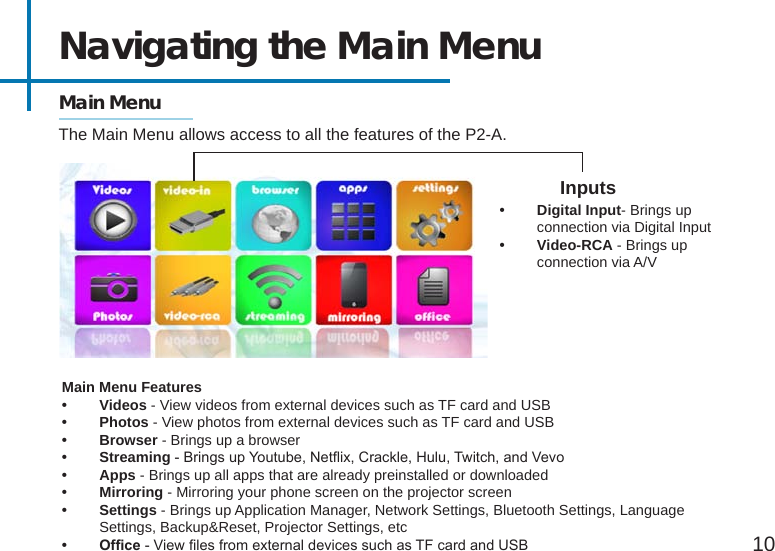 Navigating the Main Menu

Main Menu

The Main Menu allows access to all the features of the P2-A.

Videos
video-in
browser
apps
settings
Photos
video-rca
streaming
mirroring
office

Inputs

• Digital Input- Brings up connection via Digital Input
• Video-RCA - Brings up connection via A/V

Main Menu Features
• Videos - View videos from external devices such as TF card and USB
• Photos - View photos from external devices such as TF card and USB
• Browser - Brings up a browser
• Streaming - Brings up Youtube, Netflix, Crackle, Hulu, Twitch, and Vevo
• Apps - Brings up all apps that are already preinstalled or downloaded
• Mirroring - Mirroring your phone screen on the projector screen
• Settings - Brings up Application Manager, Network Settings, Bluetooth Settings, Language Settings, Backup&Reset, Projector Settings, etc
• Office - View files from external devices such as TF card and USB

10